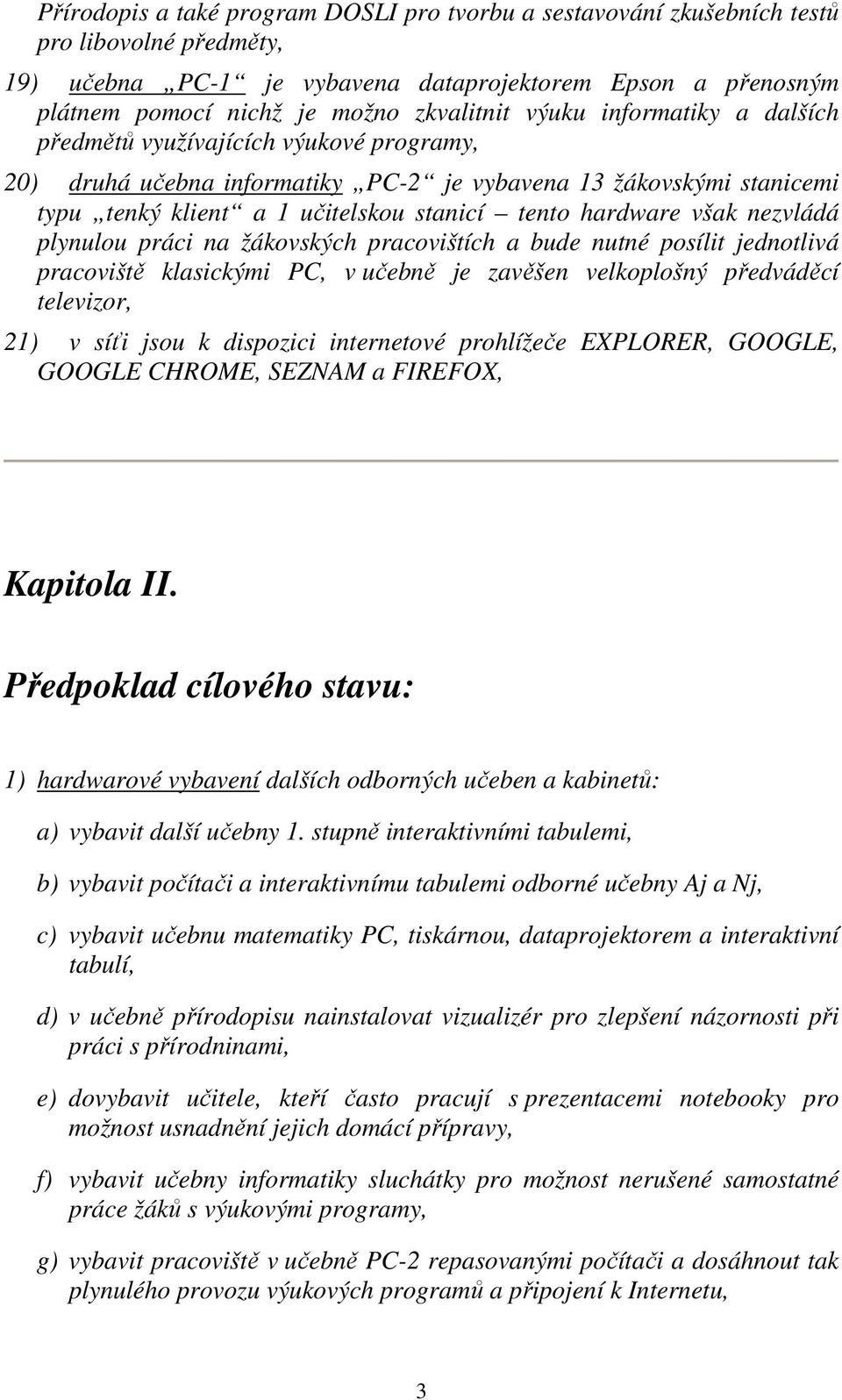 Přírodopis a také program DOSLI pro tvorbu a sestavování zkušebních testů pro libovolné předměty,

19) učebna „PC-1“ je vybavena dataprojektorem Epson a přenosným plátnem pomocí nichž je možno zkvalitnit výuku informatiky a dalších předmětů využívajících výukové programy,

20) druhá učebna informatiky „PC-2“ je vybavena 13 žákovskými stanicemi typu „tenký klient“ a 1 učitelskou stanicí – tento hardware však nezvládá plynulou práci na žákovských pracovištích a bude nutné posílit jednotlivá pracoviště klasickými PC, v učebně je zavěšen velkoplošný předváděcí televizor,

21) v síťi jsou k dispozici internetové prohlížeče EXPLORER, GOOGLE, GOOGLE CHROME, SEZNAM a FIREFOX,

Kapitola II.

Předpoklad cílového stavu:

1) hardwarové vybavení dalších odborných učeben a kabinetů:

a) vybavit další učebny 1. stupně interaktivními tabulemi,

b) vybavit počítači a interaktivnímu tabulemi odborné učebny Aj a Nj,

c) vybavit učebnu matematiky PC, tiskárnou, dataprojektorem a interaktivní tabulí,

d) v učebně přírodopisu nainstalovat vizualizér pro zlepšení názornosti při práci s přírodninami,

e) dovybavit učitele, kteří často pracují s prezentacemi notebooky pro možnost usnadnění jejich domácí přípravy,

f) vybavit učebny informatiky sluchátky pro možnost nerušené samostatné práce žáků s výukovými programy,

g) vybavit pracoviště v učebně PC-2 repasovanými počítači a dosáhnout tak plynulého provozu výukových programů a připojení k Internetu,

3